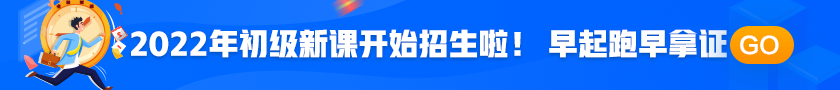 2022年初级新课开始招生啦！ 早起跑早拿证 GO